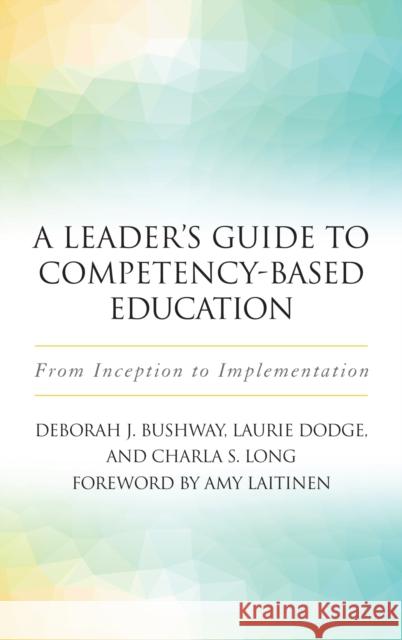 A LEADER'S GUIDE TO COMPETENCY-BASED EDUCATION

From Inception to Implementation

DEBORAH J. BUSHWAY, LAURIE DODGE, AND CHARLA S. LONG
FOREWORD BY AMY LAITINEN